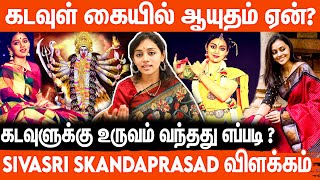 கடவுள் கையில் ஆயுதம் ஏன்?

கடவுளுக்கு உருவம் வந்தது எப்படி ?

SIVASRI SKANDAPRASAD விளக்கம்